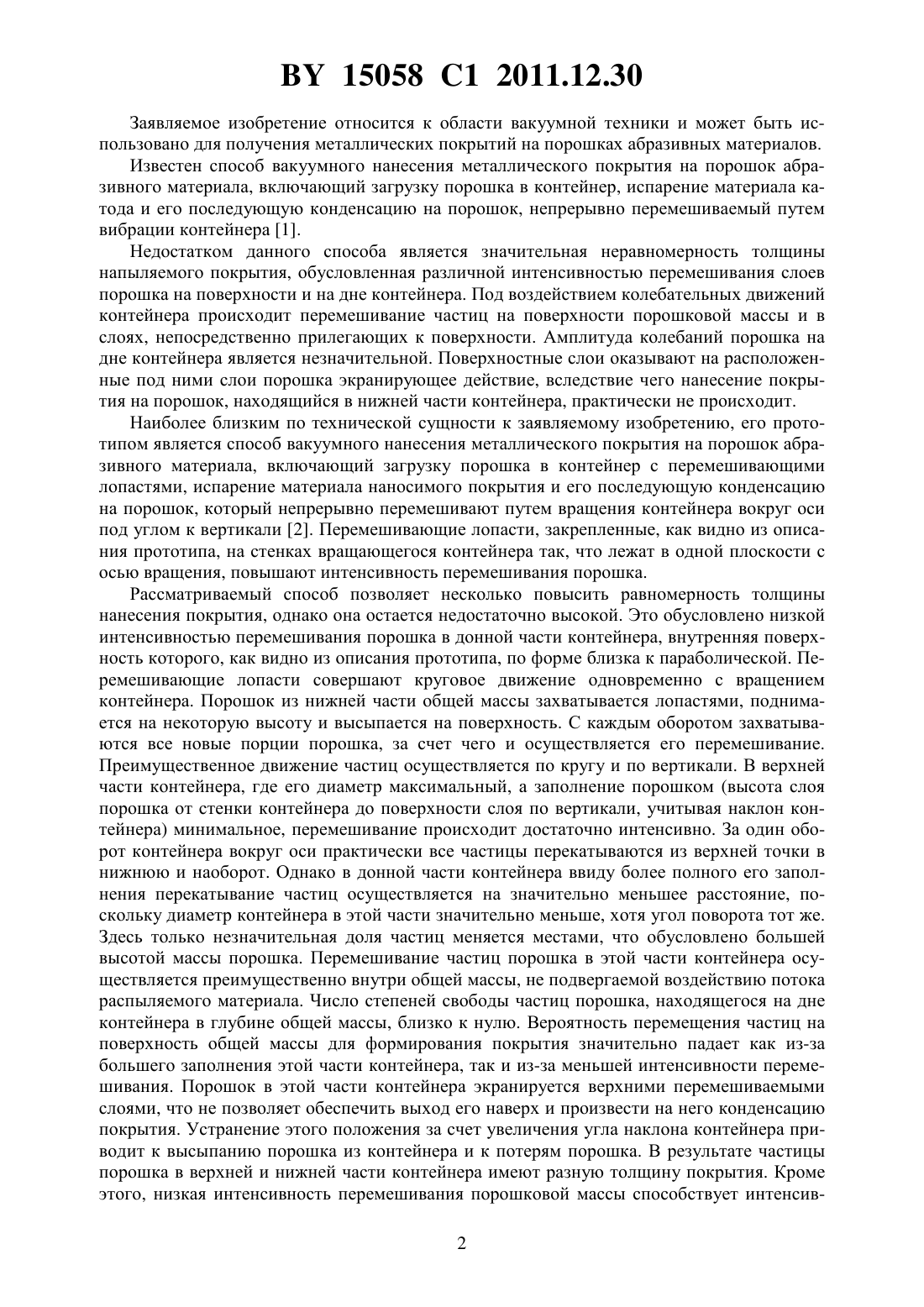 BY 15058 C1 2011.12.30

Заявляемое изобретение относится к области вакуумной техники и может быть использовано для получения металлических покрытий на порошках абразивных материалов.

Известен способ вакуумного нанесения металлического покрытия на порошок абразивного материала, включающий загрузку порошка в контейнер, испарение материала катода и его последующую конденсацию на порошок, непрерывно перемешиваемый путем вибрации контейнера [1].

Недостатком данного способа является значительная неравномерность толщины напыляемого покрытия, обусловленная различной интенсивностью перемешивания слоев порошка на поверхности и на дне контейнера. Под воздействием колебательных движений контейнера происходит перемешивание частиц на поверхности порошковой массы и в слоях, непосредственно прилегающих к поверхности. Амплитуда колебаний порошка на дне контейнера является незначительной. Поверхностные слои оказывают на расположенные под ними слои порошка экранирующее действие, вследствие чего нанесение покрытия на порошок, находящийся в нижней части контейнера, практически не происходит.

Наиболее близким по технической сущности к заявляемому изобретению, его прототипом является способ вакуумного нанесения металлического покрытия на порошок абразивного материала, включающий загрузку порошка в контейнер с перемешивающими лопастями, испарение материала наносимого покрытия и его последующую конденсацию на порошок, который непрерывно перемешивают путем вращения контейнера вокруг оси под углом к вертикали [2]. Перемешивающие лопасти, закрепленные, как видно из описания прототипа, на стенках вращающегося контейнера так, что лежат в одной плоскости с осью вращения, повышают интенсивность перемешивания порошка.

Рассматриваемый способ позволяет несколько повысить равномерность толщины нанесения покрытия, однако она остается недостаточно высокой. Это обусловлено низкой интенсивностью перемешивания порошка в донной части контейнера, внутренняя поверхность которого, как видно из описания прототипа, по форме близка к параболической. Перемешивающие лопасти совершают круговое движение одновременно с вращением контейнера. Порошок из нижней части общей массы захватывается лопастями, поднимается на некоторую высоту и высыпается на поверхность. С каждым оборотом захватываются все новые порции порошка, за счет чего и осуществляется его перемешивание. Преимущественное движение частиц осуществляется по кругу и по вертикали. В верхней части контейнера, где его диаметр максимальный, а заполнение порошком (высота слоя порошка от стенки контейнера до поверхности слоя по вертикали, учитывая наклон контейнера) минимальное, перемешивание происходит достаточно интенсивно. За один оборот контейнера вокруг оси практически все частицы перекатываются из верхней точки в нижнюю и наоборот. Однако в донной части контейнера ввиду более полного его заполнения перекатывание частиц осуществляется на значительно меньшее расстояние, поскольку диаметр контейнера в этой части значительно меньше, хотя угол поворота тот же. Здесь только незначительная доля частиц меняется местами, что обусловлено большей высотой массы порошка. Перемешивание частиц порошка в этой части контейнера осуществляется преимущественно внутри общей массы, не подвергаемой воздействию потока распыляемого материала. Число степеней свободы частиц порошка, находящегося на дне контейнера в глубине общей массы, близко к нулю. Вероятность перемещения частиц на поверхность общей массы для формирования покрытия значительно падает как из-за большего заполнения этой части контейнера, так и из-за меньшей интенсивности перемешивания. Порошок в этой части контейнера экранируется верхними перемешиваемыми слоями, что не позволяет обеспечить выход его наверх и произвести на него конденсацию покрытия. Устранение этого положения за счет увеличения угла наклона контейнера приводит к высыпанию порошка из контейнера и к потерям порошка. В результате частицы порошка в верхней и нижней части контейнера имеют разную толщину покрытия. Кроме этого, низкая интенсивность перемешивания порошковой массы способствует интенсив-

2